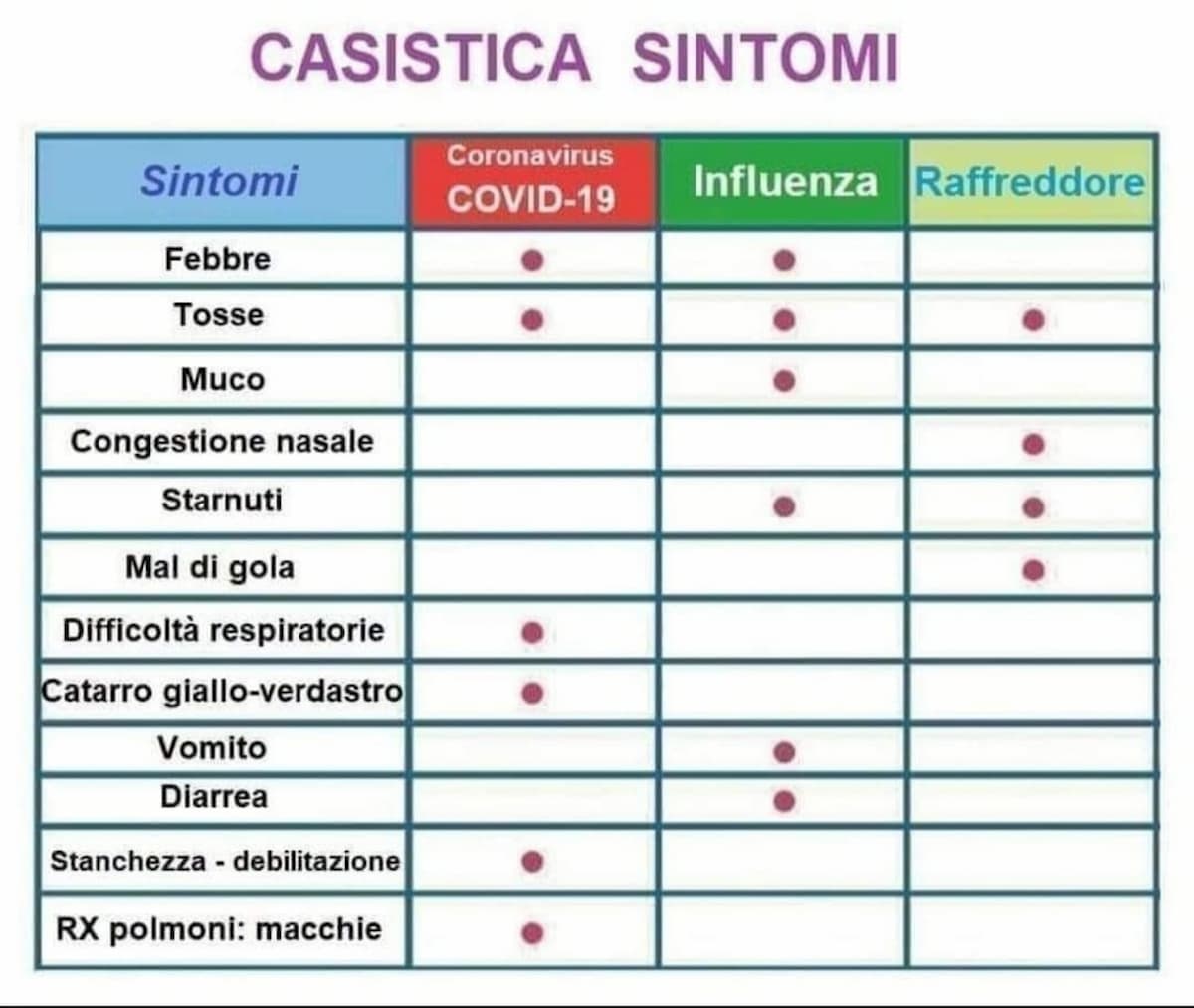 CASISTICA SINTOMI

| Sintomi | Coronavirus COVID-19 | Influenza | Raffreddore |
|---|---|---|---|
| Febbre | ● | ● | |
| Tosse | ● | ● | ● |
| Muco | | ● | |
| Congestione nasale | | | ● |
| Starnuti | | ● | ● |
| Mal di gola | | | ● |
| Difficoltà respiratorie | ● | | |
| Catarro giallo-verdastro | ● | | |
| Vomito | | ● | |
| Diarrea | | ● | |
| Stanchezza - debilitazione | ● | | |
| RX polmoni: macchie | ● | | |